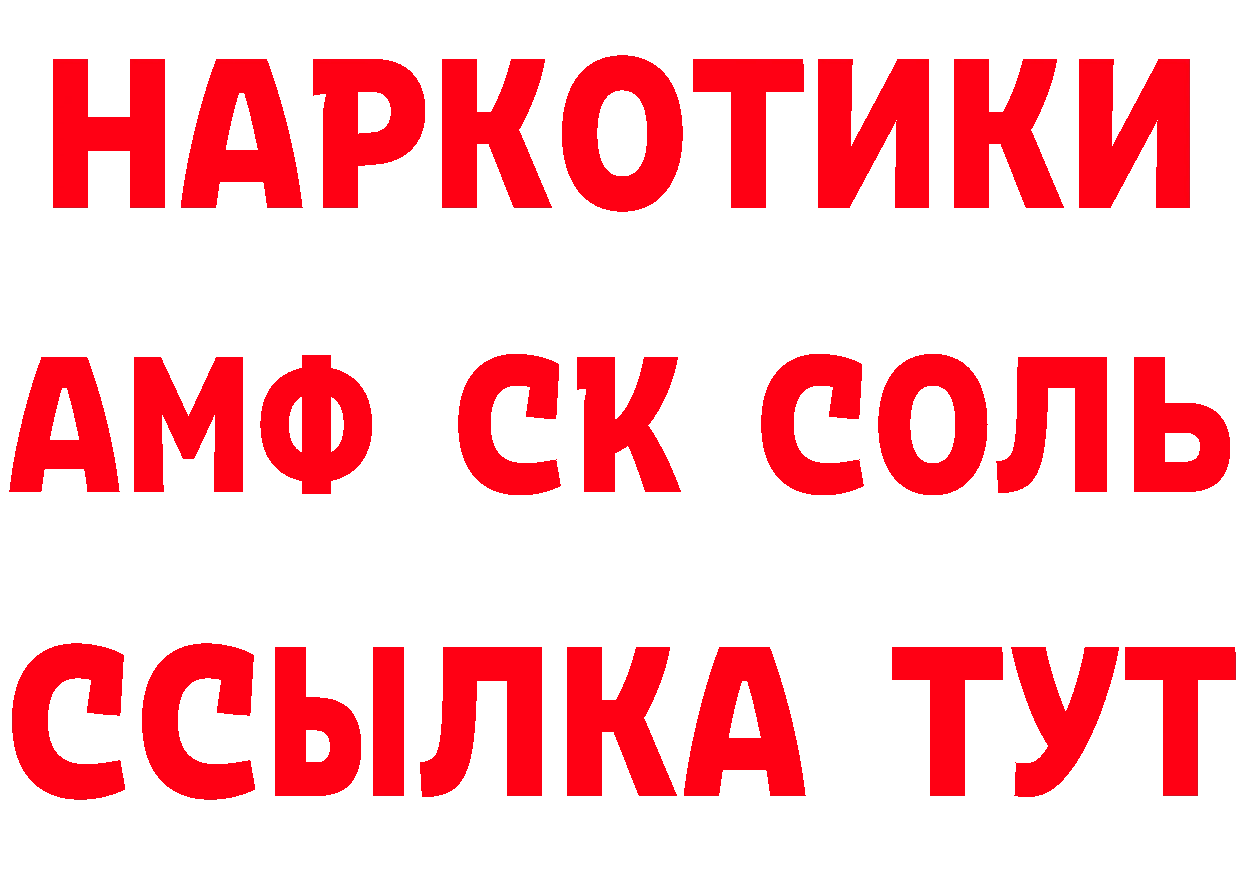 НАРКОТИКИ
АМФ СК СОЛЬ
ССЫЛКА ТУТ